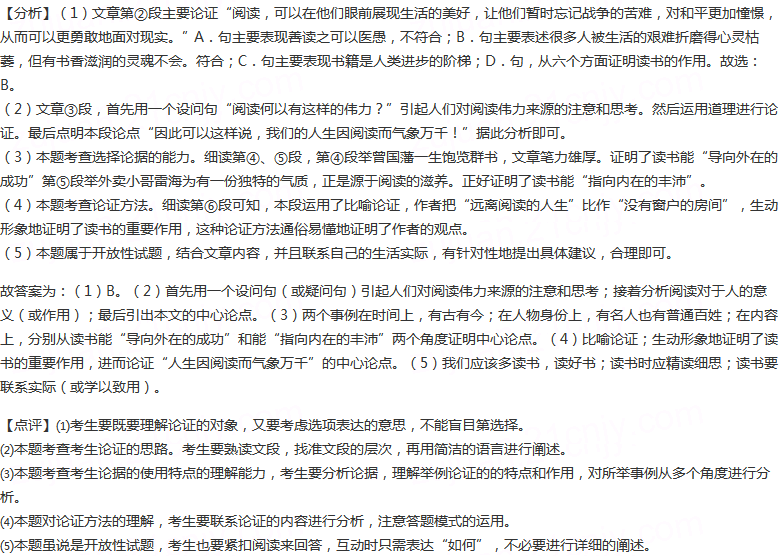 【分析】（1）文章第②段主要论证“阅读，可以在他们眼前展现生活的美好，让他们暂时忘记战争的苦难，对和平更加憧憬，从而可以更勇敢地面对现实。”A．句主要表现善读之可以医愚，不符合；B．句主要表述很多人被生活的艰难折磨得心灵枯萎，但有书香滋润的灵魂不会。符合；C．句主要表现书籍是人类进步的阶梯；D．句，从六个方面证明读书的作用。故选：B。

（2）文章③段，首先用一个设问句“阅读何以有这样的伟力？”引起人们对阅读伟力来源的注意和思考。然后运用道理进行论证。最后点明本段论点“因此可以这样说，我们的人生因阅读而气象万千！”据此分析即可。

（3）本题考查选择论据的能力。细读第④、⑤段，第④段举曾国藩一生饱览群书，文章笔力雄厚。证明了读书能“导向外在的成功”第⑤段举外卖小哥雷海为有一份独特的气质，正是源于阅读的滋养。正好证明了读书能“指向内在的丰沛”。

（4）本题考查论证方法。细读第⑥段可知，本段运用了比喻论证，作者把“远离阅读的人生”比作“没有窗户的房间”，生动形象地证明了读书的重要作用，这种论证方法通俗易懂地证明了作者的观点。

（5）本题属于开放性试题，结合文章内容，并且联系自己的生活实际，有针对性地提出具体建议，合理即可。

故答案为：（1）B。（2）首先用一个设问句（或疑问句）引起人们对阅读伟力来源的注意和思考；接着分析阅读对于人的意义（或作用）；最后引出本文的中心论点。（3）两个事例在时间上，有古有今；在人物身份上，有名人也有普通百姓；在内容上，分别从读书能“导向外在的成功”和能“指向内在的丰沛”两个角度证明中心论点。（4）比喻论证；生动形象地证明了读书的重要作用，进而论证“人生因阅读而气象万千”的中心论点。（5）我们应该多读书，读好书；读书时应精读细思；读书要联系实际（或学以致用）。

【点评】⑴考生要既要理解论证的对象，又要考虑选项表达的意思，不能盲目第选择。
⑵本题考查考生论证的思路。考生要熟读文段，找准文段的层次，再用简洁的语言进行阐述。
⑶本题考查考生论据的使用特点的理解能力，考生要分析论据，理解举例论证的的特点和作用，对所举事例从多个角度进行分析。
⑷本题对论证方法的理解，考生要联系论证的内容进行分析，注意答题模式的运用。
⑸本题虽说是开放性试题，考生也要紧扣阅读来回答，互动时只需表达“如何”，不必要进行详细的阐述。